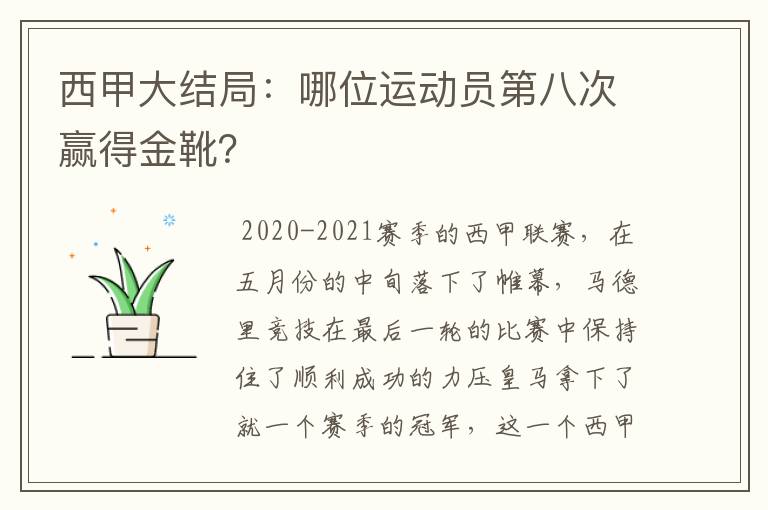 西甲大结局：哪位运动员第八次赢得金靴?

2020-2021赛季的西甲联赛，在五月份的中旬落下了帷幕，马德里竞技在最后一轮的比赛中保持住了顺利成功的力压皇马拿下了就一个赛季的冠军，这一个西甲